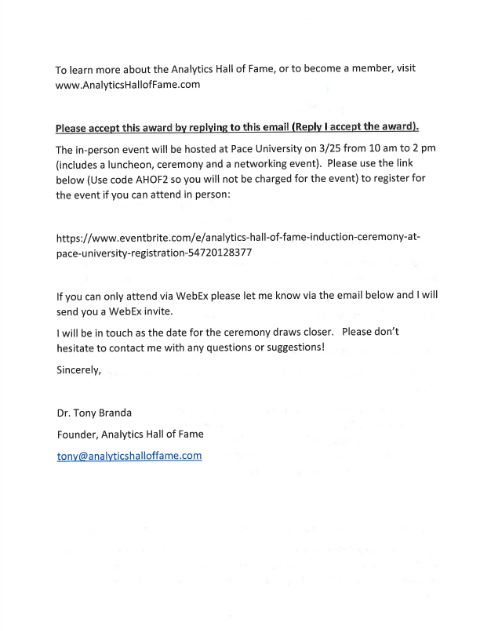 To learn more about the Analytics Hall of Fame, or to become a member, visit www.AnalyticsHallofFame.com

Please accept this award by replying to this email (Reply I accept the award).

The in-person event will be hosted at Pace University on 3/25 from 10 am to 2 pm (includes a luncheon, ceremony and a networking event). Please use the link below (Use code AHOF2 so you will not be charged for the event) to register for the event if you can attend in person:

https://www.eventbrite.com/e/analytics-hall-of-fame-induction-ceremony-at-pace-university-registration-54720128377

If you can only attend via WebEx please let me know via the email below and I will send you a WebEx invite.

I will be in touch as the date for the ceremony draws closer. Please don't hesitate to contact me with any questions or suggestions!

Sincerely,

Dr. Tony Branda

Founder, Analytics Hall of Fame

tony@analyticshalloffame.com